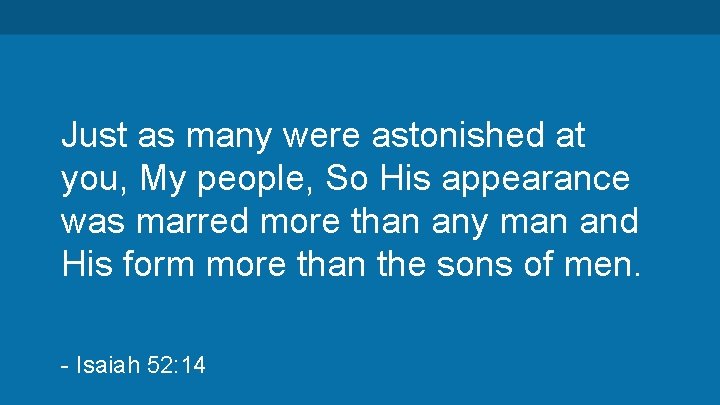 Just as many were astonished at you, My people, So His appearance was marred more than any man and His form more than the sons of men.

- Isaiah 52:14